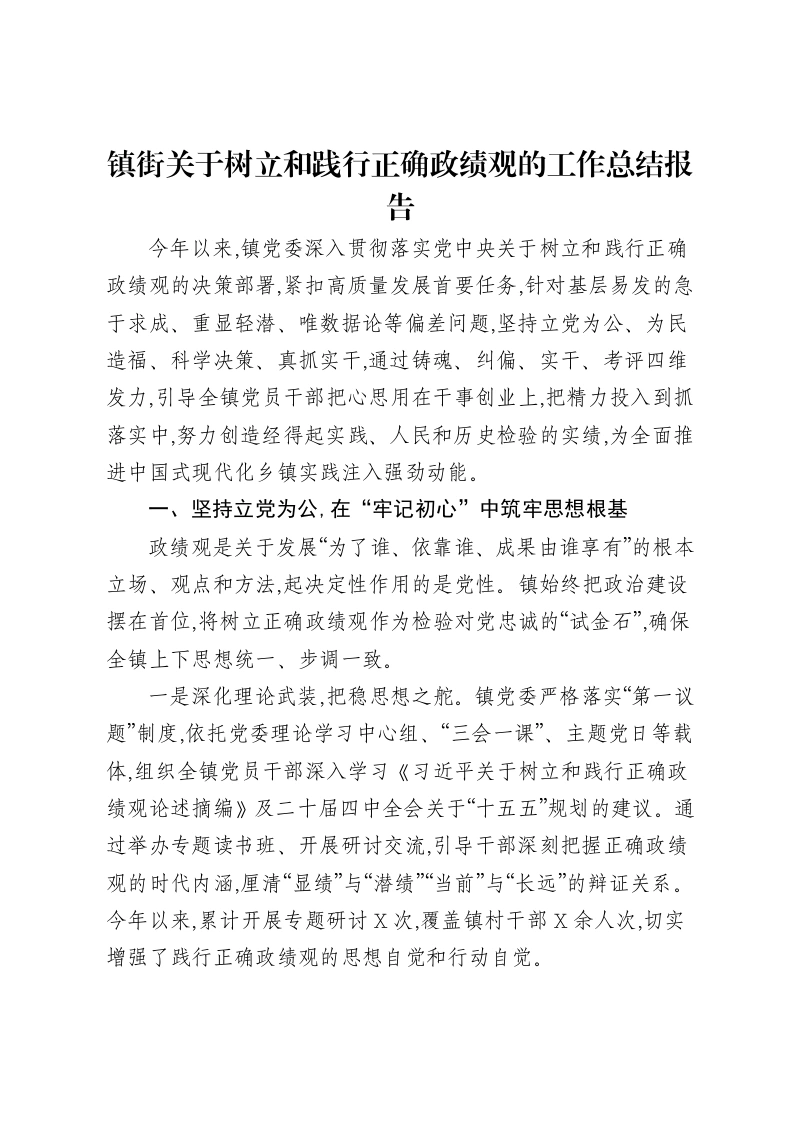 镇街关于树立和践行正确政绩观的工作总结报告

今年以来,镇党委深入贯彻落实党中央关于树立和践行正确政绩观的决策部署,紧扣高质量发展首要任务,针对基层易发的急于求成、重显轻潜、唯数据论等偏差问题,坚持立党为公、为民造福、科学决策、真抓实干,通过铸魂、纠偏、实干、考评四维发力,引导全镇党员干部把心思用在干事创业上,把精力投入到抓落实中,努力创造经得起实践、人民和历史检验的实绩,为全面推进中国式现代化乡镇实践注入强劲动能。

一、坚持立党为公,在“牢记初心”中筑牢思想根基

政绩观是关于发展“为了谁、依靠谁、成果由谁享有”的根本立场、观点和方法,起决定性作用的是党性。镇始终把政治建设摆在首位,将树立正确政绩观作为检验对党忠诚的“试金石”,确保全镇上下思想统一、步调一致。

一是深化理论武装,把稳思想之舵。镇党委严格落实“第一议题”制度,依托党委理论学习中心组、“三会一课”、主题党日等载体,组织全镇党员干部深入学习《习近平关于树立和践行正确政绩观论述摘编》及二十届四中全会关于“十五五”规划的建议。通过举办专题读书班、开展研讨交流,引导干部深刻把握正确政绩观的时代内涵,厘清“显绩”与“潜绩”“当前”与“长远”的辩证关系。今年以来,累计开展专题研讨X次,覆盖镇村干部X余人次,切实增强了践行正确政绩观的思想自觉和行动自觉。